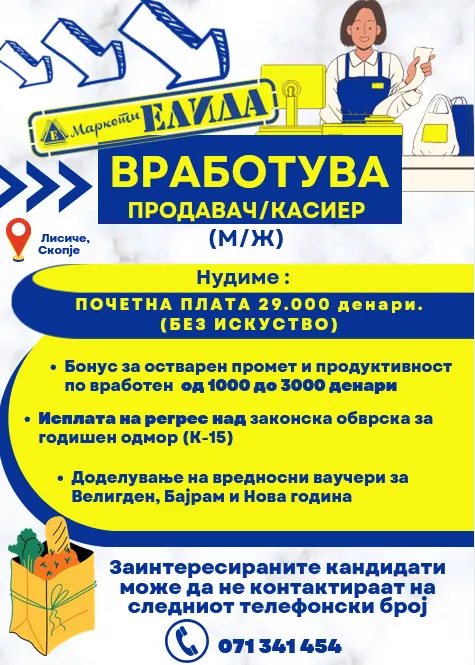 Е Маркети ЕЛИДА

ВРАБОТУВА
ПРОДАВАЧ/КАСИЕР
(М/Ж)

Лисиче, Скопје

Нудиме :
ПОЧЕТНА ПЛАТА 29.000 денари.
(БЕЗ ИСКУСТВО)

• Бонус за остварен промет и продуктивност по вработен од 1000 до 3000 денари

• Исплата на регрес над законска обврска за годишен одмор (К-15)

• Доделување на вредносни ваучери за Велигден, Бајрам и Нова година

Заинтересираните кандидати може да не контактираат на следниот телефонски број

071 341 454